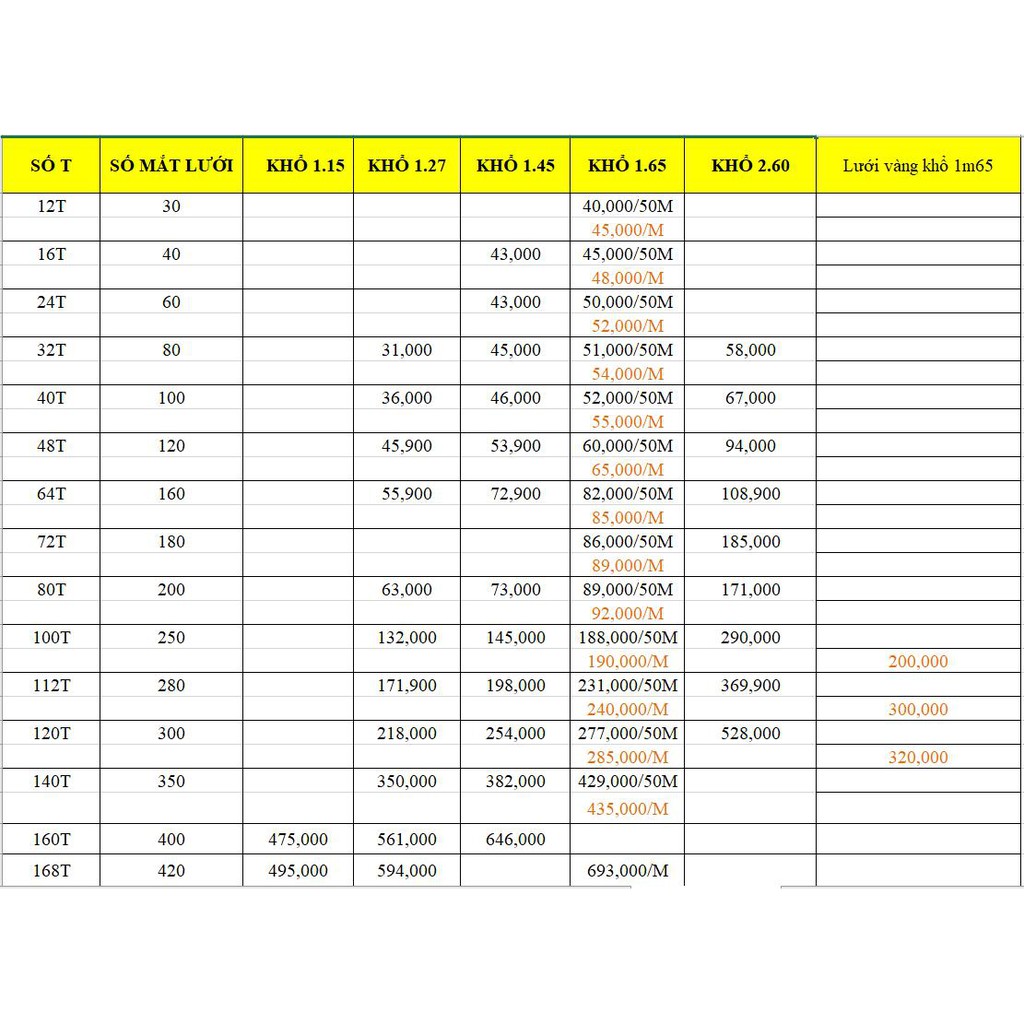 | SỐ T | SỐ MẮT LƯỚI | KHỔ 1.15 | KHỔ 1.27 | KHỔ 1.45 | KHỔ 1.65 | KHỔ 2.60 | Lưới vàng khổ 1m65 |
|---|---|---|---|---|---|---|---|
| 12T | 30 | | | | 40,000/50M | | |
| | | | | | 45,000/M | | |
| 16T | 40 | | | 43,000 | 45,000/50M | | |
| | | | | | 48,000/M | | |
| 24T | 60 | | | 43,000 | 50,000/50M | | |
| | | | | | 52,000/M | | |
| 32T | 80 | | 31,000 | 45,000 | 51,000/50M | 58,000 | |
| | | | | | 54,000/M | | |
| 40T | 100 | | 36,000 | 46,000 | 52,000/50M | 67,000 | |
| | | | | | 55,000/M | | |
| 48T | 120 | | 45,900 | 53,900 | 60,000/50M | 94,000 | |
| | | | | | 65,000/M | | |
| 64T | 160 | | 55,900 | 72,900 | 82,000/50M | 108,900 | |
| | | | | | 85,000/M | | |
| 72T | 180 | | | | 86,000/50M | 185,000 | |
| | | | | | 89,000/M | | |
| 80T | 200 | | 63,000 | 73,000 | 89,000/50M | 171,000 | |
| | | | | | 92,000/M | | |
| 100T | 250 | | 132,000 | 145,000 | 188,000/50M | 290,000 | |
| | | | | | 190,000/M | | 200,000 |
| 112T | 280 | | 171,900 | 198,000 | 231,000/50M | 369,900 | |
| | | | | | 240,000/M | | 300,000 |
| 120T | 300 | | 218,000 | 254,000 | 277,000/50M | 528,000 | |
| | | | | | 285,000/M | | 320,000 |
| 140T | 350 | | 350,000 | 382,000 | 429,000/50M | | |
| | | | | | 435,000/M | | |
| 160T | 400 | 475,000 | 561,000 | 646,000 | | | |
| 168T | 420 | 495,000 | 594,000 | | 693,000/M | | |